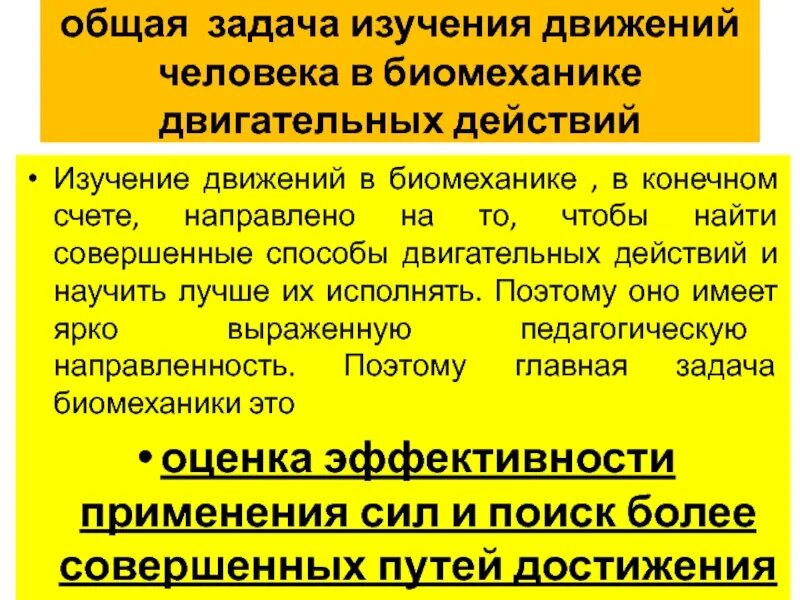 общая задача изучения движений человека в биомеханике двигательных действий

• Изучение движений в биомеханике , в конечном счете, направлено на то, чтобы найти совершенные способы двигательных действий и научить лучше их исполнять. Поэтому оно имеет ярко выраженную педагогическую направленность. Поэтому главная задача биомеханики это

• оценка эффективности применения сил и поиск более совершенных путей достижения